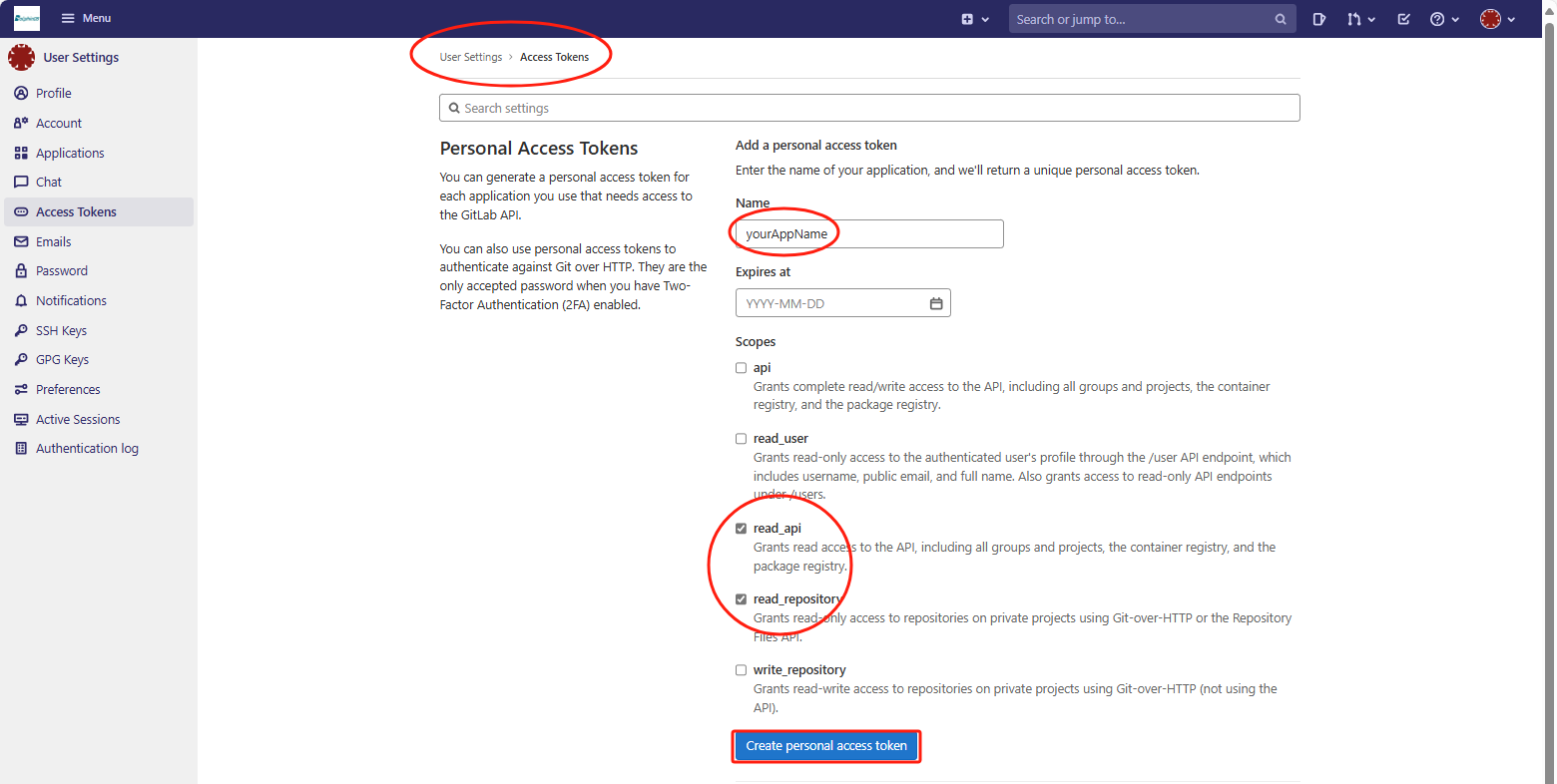 Menu

Search or jump to...

User Settings

Profile
Account
Applications
Chat
Access Tokens
Emails
Password
Notifications
SSH Keys
GPG Keys
Preferences
Active Sessions
Authentication log

User Settings > Access Tokens

Search settings

Personal Access Tokens

You can generate a personal access token for each application you use that needs access to the GitLab API.

You can also use personal access tokens to authenticate against Git over HTTP. They are the only accepted password when you have Two-Factor Authentication (2FA) enabled.

Add a personal access token

Enter the name of your application, and we'll return a unique personal access token.

Name

yourAppName

Expires at

YYYY-MM-DD

Scopes

api
Grants complete read/write access to the API, including all groups and projects, the container registry, and the package registry.

read_user
Grants read-only access to the authenticated user's profile through the /user API endpoint, which includes username, public email, and full name. Also grants access to read-only API endpoints under /users.

read_api
Grants read access to the API, including all groups and projects, the container registry, and the package registry.

read_repository
Grants read-only access to repositories on private projects using Git-over-HTTP or the Repository Files API.

write_repository
Grants read-write access to repositories on private projects using Git-over-HTTP (not using the API).

Create personal access token